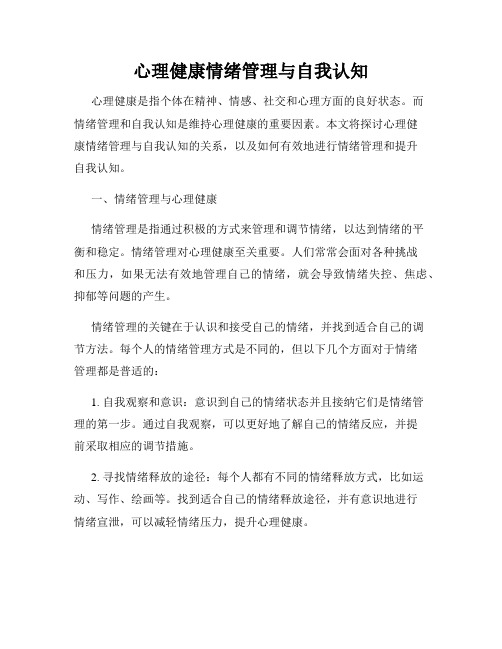 心理健康情绪管理与自我认知

心理健康是指个体在精神、情感、社交和心理方面的良好状态。而情绪管理和自我认知是维持心理健康的重要因素。本文将探讨心理健康情绪管理与自我认知的关系，以及如何有效地进行情绪管理和提升自我认知。

一、情绪管理与心理健康

情绪管理是指通过积极的方式来管理和调节情绪，以达到情绪的平衡和稳定。情绪管理对心理健康至关重要。人们常常会面对各种挑战和压力，如果无法有效地管理自己的情绪，就会导致情绪失控、焦虑、抑郁等问题的产生。

情绪管理的关键在于认识和接受自己的情绪，并找到适合自己的调节方法。每个人的情绪管理方式是不同的，但以下几个方面对于情绪管理都是普适的：

1. 自我观察和意识：意识到自己的情绪状态并且接纳它们是情绪管理的第一步。通过自我观察，可以更好地了解自己的情绪反应，并提前采取相应的调节措施。

2. 寻找情绪释放的途径：每个人都有不同的情绪释放方式，比如运动、写作、绘画等。找到适合自己的情绪释放途径，并有意识地进行情绪宣泄，可以减轻情绪压力，提升心理健康。